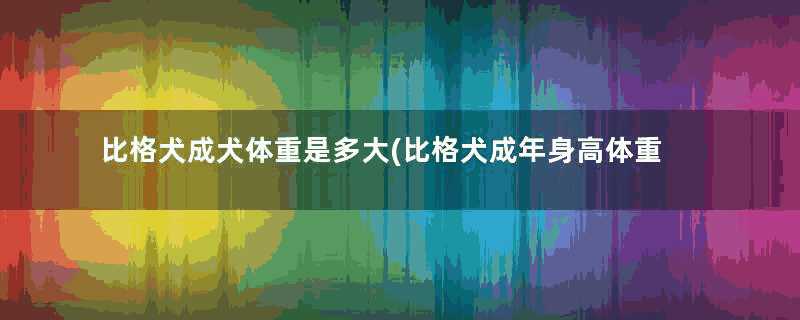 比格犬成犬体重是多大(比格犬成年身高体重